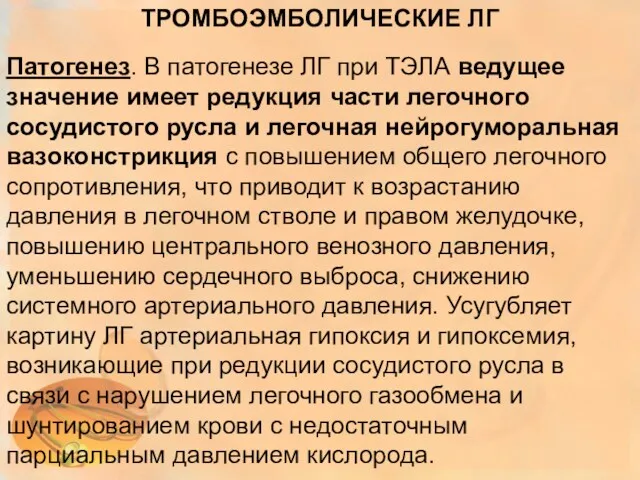 ТРОМБОЭМБОЛИЧЕСКИЕ ЛГ

Патогенез. В патогенезе ЛГ при ТЭЛА ведущее значение имеет редукция части легочного сосудистого русла и легочная нейрогуморальная вазоконстрикция с повышением общего легочного сопротивления, что приводит к возрастанию давления в легочном стволе и правом желудочке, повышению центрального венозного давления, уменьшению сердечного выброса, снижению системного артериального давления. Усугубляет картину ЛГ артериальная гипоксия и гипоксемия, возникающие при редукции сосудистого русла в связи с нарушением легочного газообмена и шунтированием крови с недостаточным парциальным давлением кислорода.